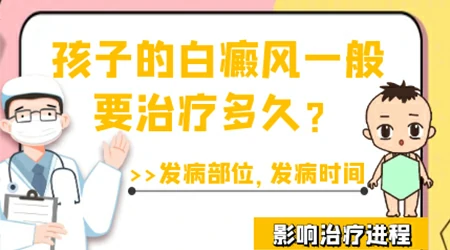 孩子的白癜风一般要治疗多久？

>>发病部位，发病时间

影响治疗进程